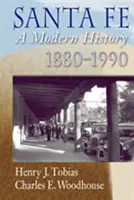 SANTA FE
A Modern History
1880–1990

Henry J. Tobias
Charles E. Woodhouse